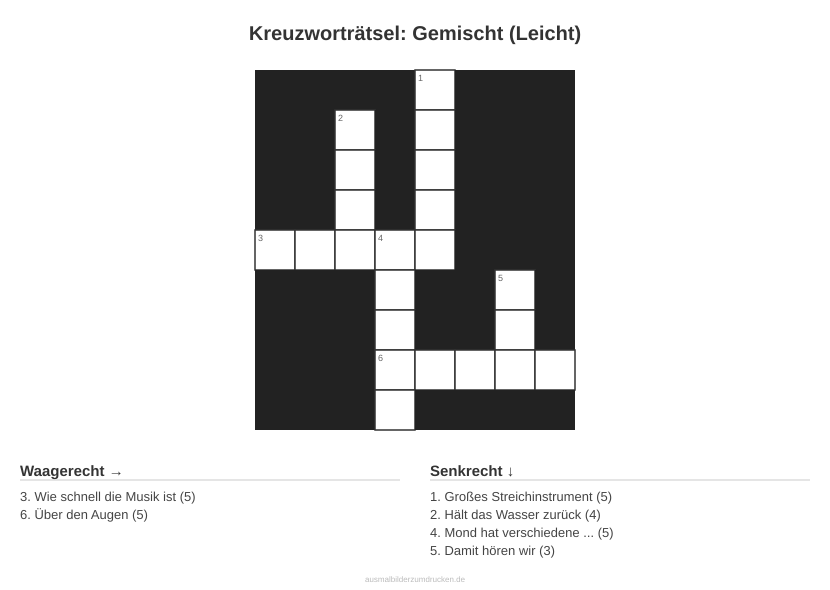 Kreuzworträtsel: Gemischt (Leicht)

1
2
3
4
5
6

Waagerecht →

3. Wie schnell die Musik ist (5)
6. Über den Augen (5)

Senkrecht ↓

1. Großes Streichinstrument (5)
2. Hält das Wasser zurück (4)
4. Mond hat verschiedene ... (5)
5. Damit hören wir (3)

ausmalbilderzumdrucken.de